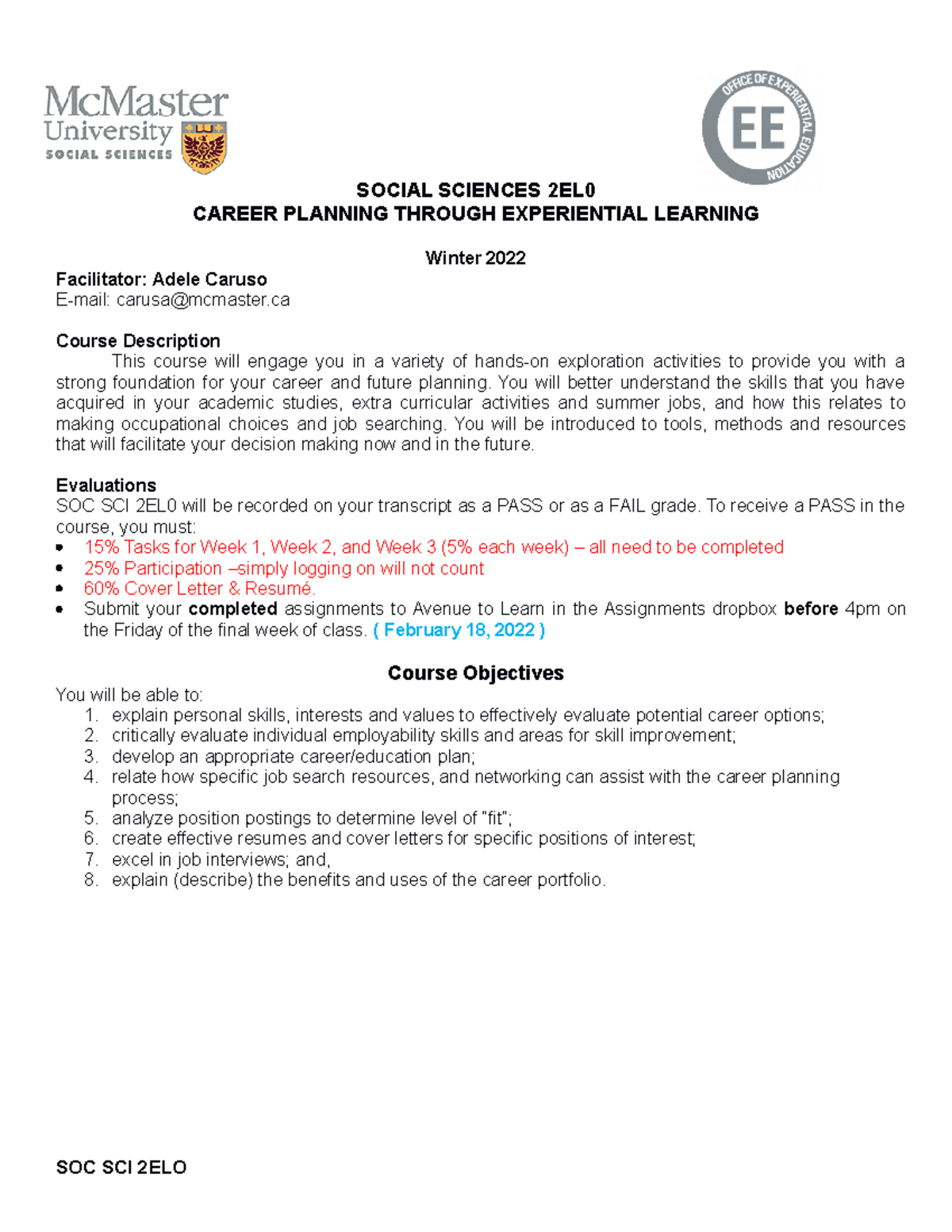 McMaster University
SOCIAL SCIENCES

OFFICE OF EXPERIENTIAL EDUCATION
EE

SOCIAL SCIENCES 2EL0
CAREER PLANNING THROUGH EXPERIENTIAL LEARNING

Winter 2022

Facilitator: Adele Caruso
E-mail: carusa@mcmaster.ca

Course Description
This course will engage you in a variety of hands-on exploration activities to provide you with a strong foundation for your career and future planning. You will better understand the skills that you have acquired in your academic studies, extra curricular activities and summer jobs, and how this relates to making occupational choices and job searching. You will be introduced to tools, methods and resources that will facilitate your decision making now and in the future.

Evaluations
SOC SCI 2EL0 will be recorded on your transcript as a PASS or as a FAIL grade. To receive a PASS in the course, you must:
• 15% Tasks for Week 1, Week 2, and Week 3 (5% each week) – all need to be completed
• 25% Participation –simply logging on will not count
• 60% Cover Letter & Resumé.
• Submit your completed assignments to Avenue to Learn in the Assignments dropbox before 4pm on the Friday of the final week of class. ( February 18, 2022 )

Course Objectives
You will be able to:
1. explain personal skills, interests and values to effectively evaluate potential career options;
2. critically evaluate individual employability skills and areas for skill improvement;
3. develop an appropriate career/education plan;
4. relate how specific job search resources, and networking can assist with the career planning process;
5. analyze position postings to determine level of "fit";
6. create effective resumes and cover letters for specific positions of interest;
7. excel in job interviews; and,
8. explain (describe) the benefits and uses of the career portfolio.

SOC SCI 2ELO